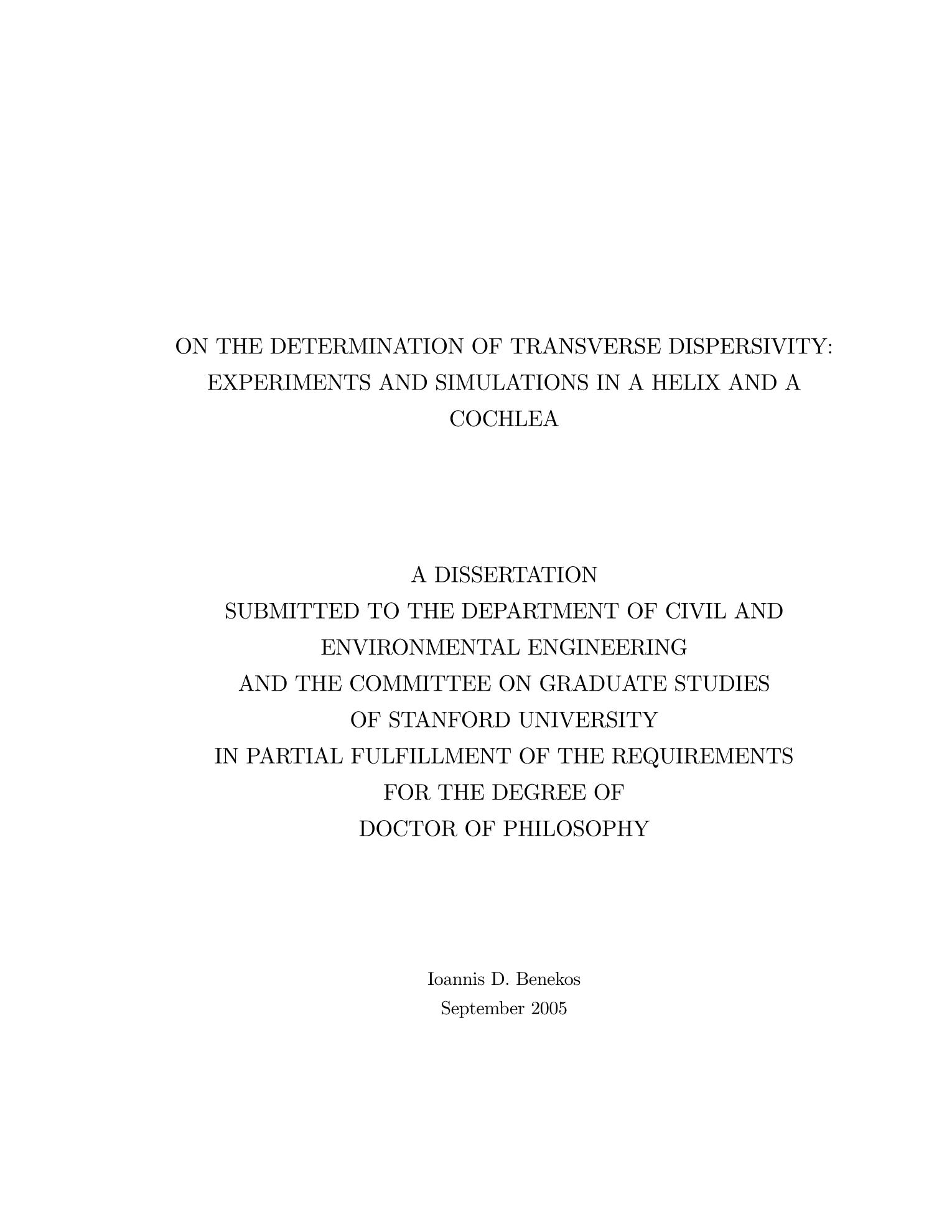 ON THE DETERMINATION OF TRANSVERSE DISPERSIVITY: EXPERIMENTS AND SIMULATIONS IN A HELIX AND A COCHLEA

A DISSERTATION
SUBMITTED TO THE DEPARTMENT OF CIVIL AND ENVIRONMENTAL ENGINEERING
AND THE COMMITTEE ON GRADUATE STUDIES
OF STANFORD UNIVERSITY
IN PARTIAL FULFILLMENT OF THE REQUIREMENTS
FOR THE DEGREE OF
DOCTOR OF PHILOSOPHY

Ioannis D. Benekos
September 2005